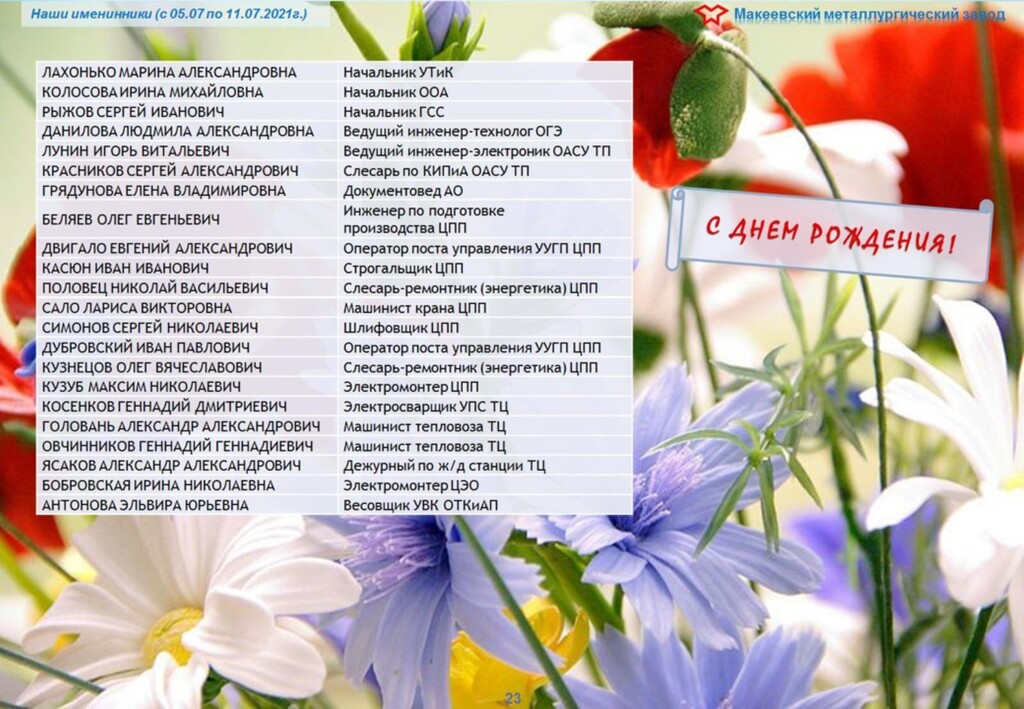 Наши именинники (с 05.07 по 11.07.2021г.)

Макеевский металлургический завод

| ЛАХОНЬКО МАРИНА АЛЕКСАНДРОВНА | Начальник УТиК |
|---|---|
| КОЛОСОВА ИРИНА МИХАЙЛОВНА | Начальник ООА |
| РЫЖОВ СЕРГЕЙ ИВАНОВИЧ | Начальник ГСС |
| ДАНИЛОВА ЛЮДМИЛА АЛЕКСАНДРОВНА | Ведущий инженер-технолог ОГЭ |
| ЛУНИН ИГОРЬ ВИТАЛЬЕВИЧ | Ведущий инженер-электроник ОАСУ ТП |
| КРАСНИКОВ СЕРГЕЙ АЛЕКСАНДРОВИЧ | Слесарь по КИПиА ОАСУ ТП |
| ГРЯДУНОВА ЕЛЕНА ВЛАДИМИРОВНА | Документовед АО |
| БЕЛЯЕВ ОЛЕГ ЕВГЕНЬЕВИЧ | Инженер по подготовке производства ЦПП |
| ДВИГАЛО ЕВГЕНИЙ АЛЕКСАНДРОВИЧ | Оператор поста управления УУГП ЦПП |
| КАСЮН ИВАН ИВАНОВИЧ | Строгальщик ЦПП |
| ПОЛОВЕЦ НИКОЛАЙ ВАСИЛЬЕВИЧ | Слесарь-ремонтник (энергетика) ЦПП |
| САЛО ЛАРИСА ВИКТОРОВНА | Машинист крана ЦПП |
| СИМОНОВ СЕРГЕЙ НИКОЛАЕВИЧ | Шлифовщик ЦПП |
| ДУБРОВСКИЙ ИВАН ПАВЛОВИЧ | Оператор поста управления УУГП ЦПП |
| КУЗНЕЦОВ ОЛЕГ ВЯЧЕСЛАВОВИЧ | Слесарь-ремонтник (энергетика) ЦПП |
| КУЗУБ МАКСИМ НИКОЛАЕВИЧ | Электромонтер ЦПП |
| КОСЕНКОВ ГЕННАДИЙ ДМИТРИЕВИЧ | Электросварщик УПС ТЦ |
| ГОЛОВАНЬ АЛЕКСАНДР АЛЕКСАНДРОВИЧ | Машинист тепловоза ТЦ |
| ОВЧИННИКОВ ГЕННАДИЙ ГЕННАДИЕВИЧ | Машинист тепловоза ТЦ |
| ЯСАКОВ АЛЕКСАНДР АЛЕКСАНДРОВИЧ | Дежурный по ж/д станции ТЦ |
| БОБРОВСКАЯ ИРИНА НИКОЛАЕВНА | Электромонтер ЦЭО |
| АНТОНОВА ЭЛЬВИРА ЮРЬЕВНА | Весовщик УВК ОТКиАП |

С ДНЕМ РОЖДЕНИЯ!

23